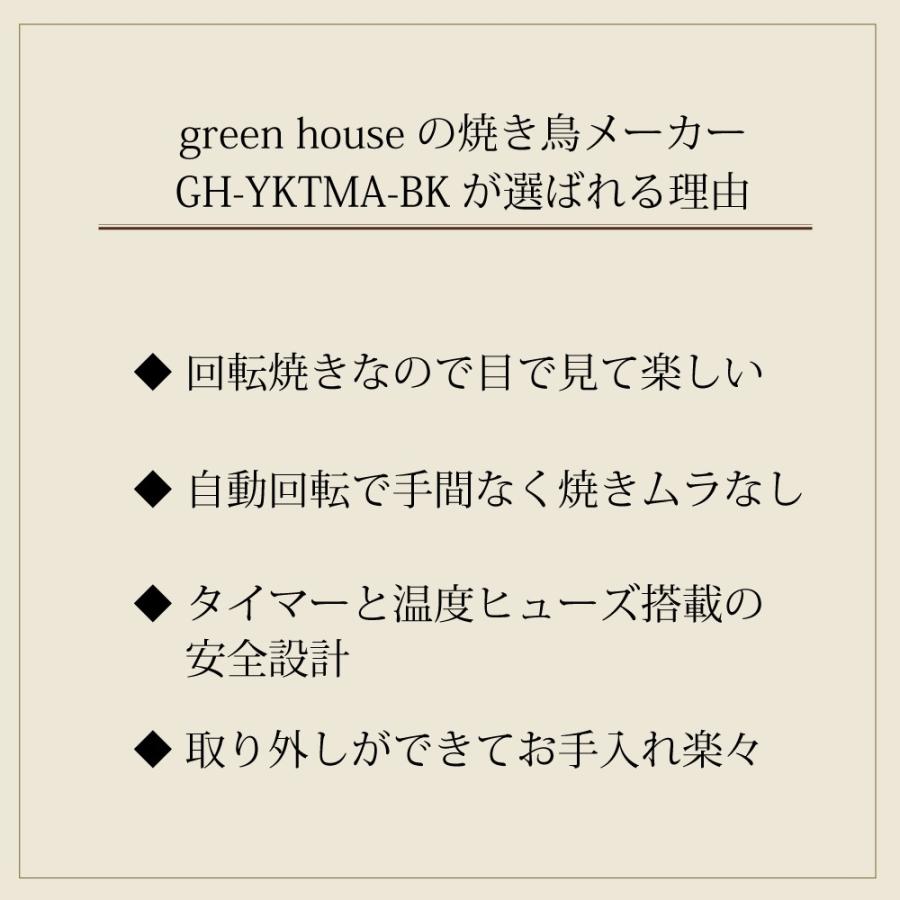 green house の焼き鳥メーカー
GH-YKTMA-BK が選ばれる理由

◆ 回転焼きなので目で見て楽しい

◆ 自動回転で手間なく焼きムラなし

◆ タイマーと温度ヒューズ搭載の安全設計

◆ 取り外しができてお手入れ楽々